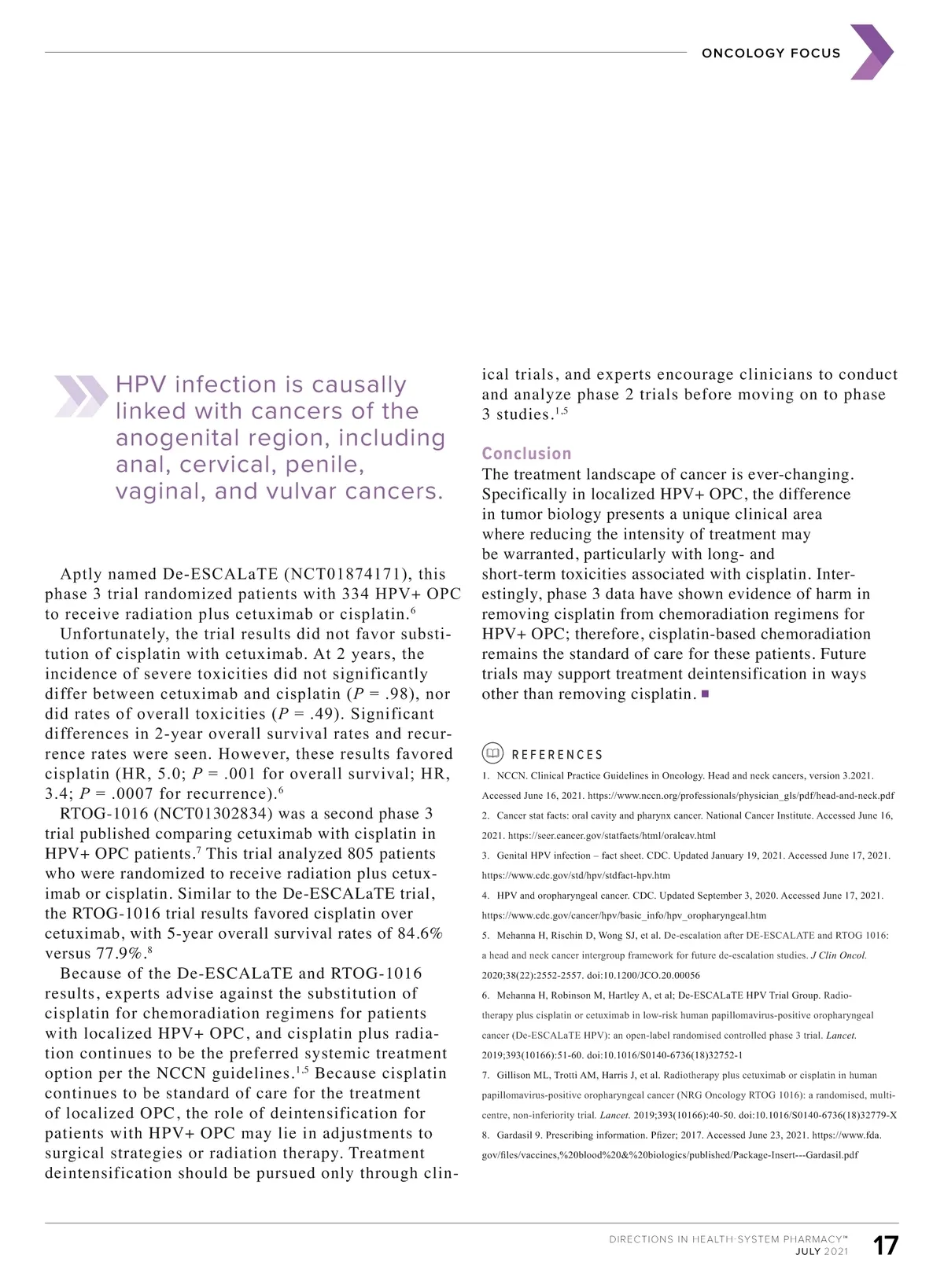 ONCOLOGY FOCUS

HPV infection is causally linked with cancers of the anogenital region, including anal, cervical, penile, vaginal, and vulvar cancers.

Aptly named De-ESCALaTE (NCT01874171), this phase 3 trial randomized patients with 334 HPV+ OPC to receive radiation plus cetuximab or cisplatin.$^{6}$

Unfortunately, the trial results did not favor substitution of cisplatin with cetuximab. At 2 years, the incidence of severe toxicities did not significantly differ between cetuximab and cisplatin ($P$ = .98), nor did rates of overall toxicities ($P$ = .49). Significant differences in 2-year overall survival rates and recurrence rates were seen. However, these results favored cisplatin (HR, 5.0; $P$ = .001 for overall survival; HR, 3.4; $P$ = .0007 for recurrence).$^{6}$

RTOG-1016 (NCT01302834) was a second phase 3 trial published comparing cetuximab with cisplatin in HPV+ OPC patients.$^{7}$ This trial analyzed 805 patients who were randomized to receive radiation plus cetuximab or cisplatin. Similar to the De-ESCALaTE trial, the RTOG-1016 trial results favored cisplatin over cetuximab, with 5-year overall survival rates of 84.6% versus 77.9%.$^{8}$

Because of the De-ESCALaTE and RTOG-1016 results, experts advise against the substitution of cisplatin for chemoradiation regimens for patients with localized HPV+ OPC, and cisplatin plus radiation continues to be the preferred systemic treatment option per the NCCN guidelines.$^{1,5}$ Because cisplatin continues to be standard of care for the treatment of localized OPC, the role of deintensification for patients with HPV+ OPC may lie in adjustments to surgical strategies or radiation therapy. Treatment deintensification should be pursued only through clinical trials, and experts encourage clinicians to conduct and analyze phase 2 trials before moving on to phase 3 studies.$^{1,5}$

Conclusion
The treatment landscape of cancer is ever-changing. Specifically in localized HPV+ OPC, the difference in tumor biology presents a unique clinical area where reducing the intensity of treatment may be warranted, particularly with long- and short-term toxicities associated with cisplatin. Interestingly, phase 3 data have shown evidence of harm in removing cisplatin from chemoradiation regimens for HPV+ OPC; therefore, cisplatin-based chemoradiation remains the standard of care for these patients. Future trials may support treatment deintensification in ways other than removing cisplatin. ■

REFERENCES
1. NCCN. Clinical Practice Guidelines in Oncology. Head and neck cancers, version 3.2021. Accessed June 16, 2021. https://www.nccn.org/professionals/physician_gls/pdf/head-and-neck.pdf
2. Cancer stat facts: oral cavity and pharynx cancer. National Cancer Institute. Accessed June 16, 2021. https://seer.cancer.gov/statfacts/html/oralcav.html
3. Genital HPV infection – fact sheet. CDC. Updated January 19, 2021. Accessed June 17, 2021. https://www.cdc.gov/std/hpv/stdfact-hpv.htm
4. HPV and oropharyngeal cancer. CDC. Updated September 3, 2020. Accessed June 17, 2021. https://www.cdc.gov/cancer/hpv/basic_info/hpv_oropharyngeal.htm
5. Mehanna H, Rischin D, Wong SJ, et al. De-escalation after DE-ESCALATE and RTOG 1016: a head and neck cancer intergroup framework for future de-escalation studies. J Clin Oncol. 2020;38(22):2552-2557. doi:10.1200/JCO.20.00056
6. Mehanna H, Robinson M, Hartley A, et al; De-ESCALaTE HPV Trial Group. Radiotherapy plus cisplatin or cetuximab in low-risk human papillomavirus-positive oropharyngeal cancer (De-ESCALaTE HPV): an open-label randomised controlled phase 3 trial. Lancet. 2019;393(10166):51-60. doi:10.1016/S0140-6736(18)32752-1
7. Gillison ML, Trotti AM, Harris J, et al. Radiotherapy plus cetuximab or cisplatin in human papillomavirus-positive oropharyngeal cancer (NRG Oncology RTOG 1016): a randomised, multicentre, non-inferiority trial. Lancet. 2019;393(10166):40-50. doi:10.1016/S0140-6736(18)32779-X
8. Gardasil 9. Prescribing information. Pfizer; 2017. Accessed June 23, 2021. https://www.fda.gov/files/vaccines,%20blood%20&%20biologics/published/Package-Insert---Gardasil.pdf

DIRECTIONS IN HEALTH-SYSTEM PHARMACY™
JULY 2021 17